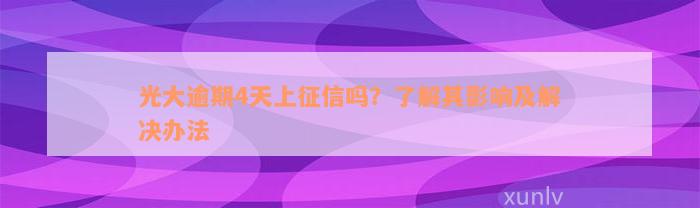 光大逾期4天上征信吗？了解其影响及解决办法

xunlv